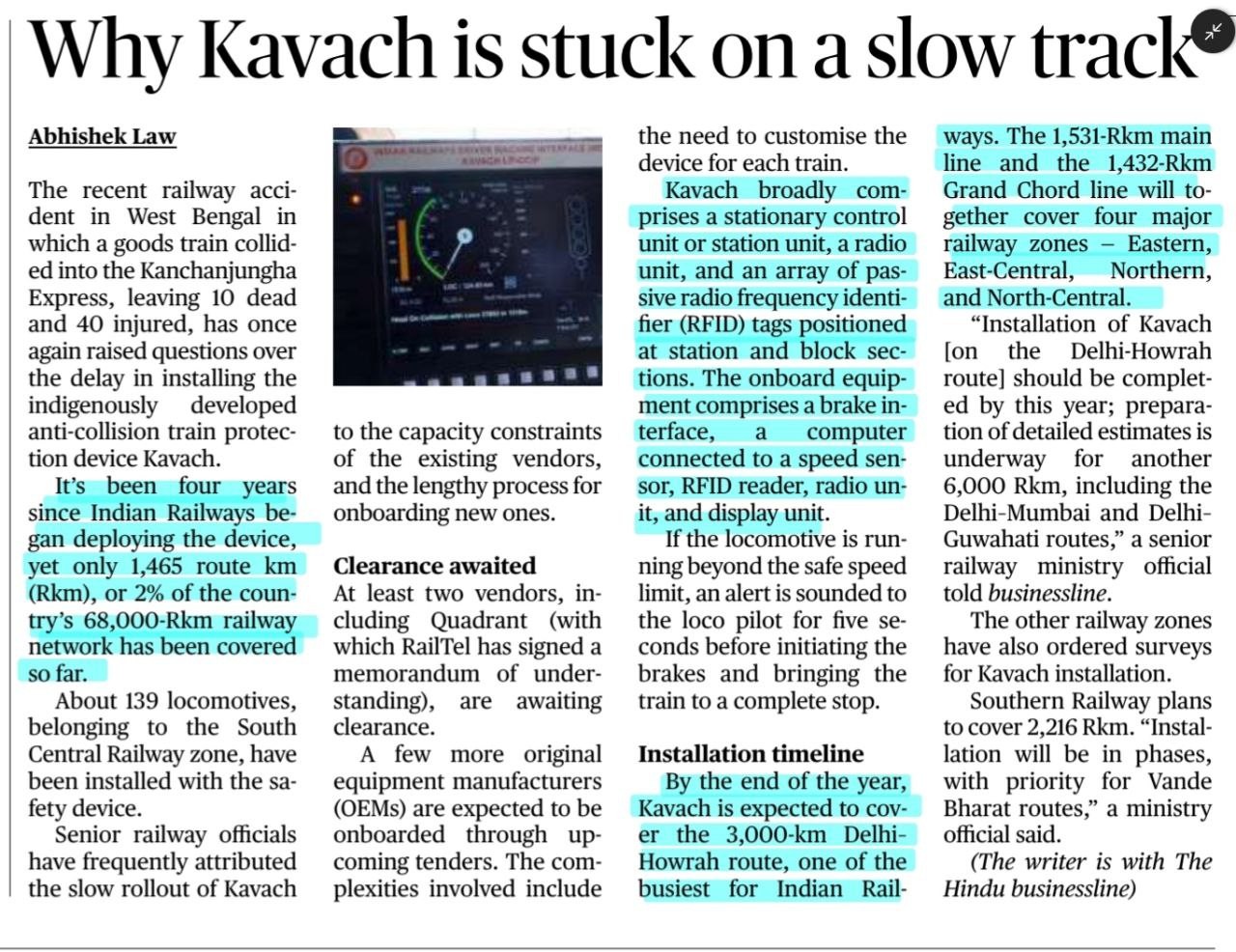 Why Kavach is stuck on a slow track

Abhishek Law

The recent railway accident in West Bengal in which a goods train collided into the Kanchanjungha Express, leaving 10 dead and 40 injured, has once again raised questions over the delay in installing the indigenously developed anti-collision train protection device Kavach.

It's been four years since Indian Railways began deploying the device, yet only 1,465 route km (Rkm), or 2% of the country's 68,000-Rkm railway network has been covered so far.

About 139 locomotives, belonging to the South Central Railway zone, have been installed with the safety device.

Senior railway officials have frequently attributed the slow rollout of Kavach to the capacity constraints of the existing vendors, and the lengthy process for onboarding new ones.

Clearance awaited

At least two vendors, including Quadrant (with which RailTel has signed a memorandum of understanding), are awaiting clearance.

A few more original equipment manufacturers (OEMs) are expected to be onboarded through upcoming tenders. The complexities involved include the need to customise the device for each train.

Kavach broadly comprises a stationary control unit or station unit, a radio unit, and an array of passive radio frequency identifier (RFID) tags positioned at station and block sections. The onboard equipment comprises a brake interface, a computer connected to a speed sensor, RFID reader, radio unit, and display unit.

If the locomotive is running beyond the safe speed limit, an alert is sounded to the loco pilot for five seconds before initiating the brakes and bringing the train to a complete stop.

Installation timeline

By the end of the year, Kavach is expected to cover the 3,000-km Delhi-Howrah route, one of the busiest for Indian Railways. The 1,531-Rkm main line and the 1,432-Rkm Grand Chord line will together cover four major railway zones – Eastern, East-Central, Northern, and North-Central.

"Installation of Kavach [on the Delhi-Howrah route] should be completed by this year; preparation of detailed estimates is underway for another 6,000 Rkm, including the Delhi-Mumbai and Delhi-Guwahati routes," a senior railway ministry official told businessline.

The other railway zones have also ordered surveys for Kavach installation.

Southern Railway plans to cover 2,216 Rkm. "Installation will be in phases, with priority for Vande Bharat routes," a ministry official said.

(The writer is with The Hindu businessline)